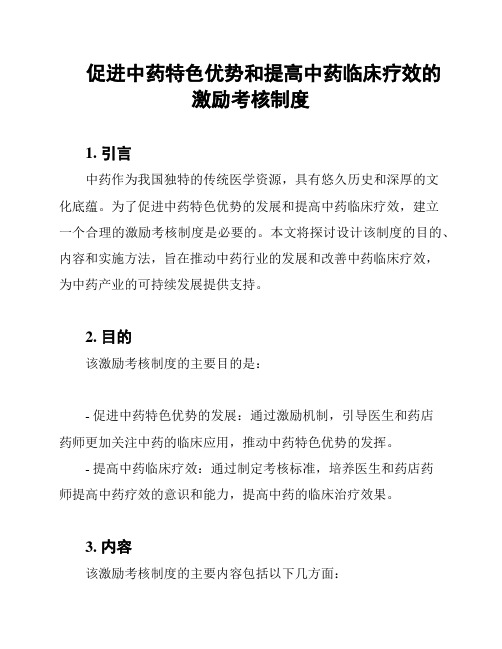 促进中药特色优势和提高中药临床疗效的激励考核制度

1. 引言

中药作为我国独特的传统医学资源，具有悠久历史和深厚的文化底蕴。为了促进中药特色优势的发展和提高中药临床疗效，建立一个合理的激励考核制度是必要的。本文将探讨设计该制度的目的、内容和实施方法，旨在推动中药行业的发展和改善中药临床疗效，为中药产业的可持续发展提供支持。

2. 目的

该激励考核制度的主要目的是：

- 促进中药特色优势的发展：通过激励机制，引导医生和药店药师更加关注中药的临床应用，推动中药特色优势的发挥。

- 提高中药临床疗效：通过制定考核标准，培养医生和药店药师提高中药疗效的意识和能力，提高中药的临床治疗效果。

3. 内容

该激励考核制度的主要内容包括以下几方面：